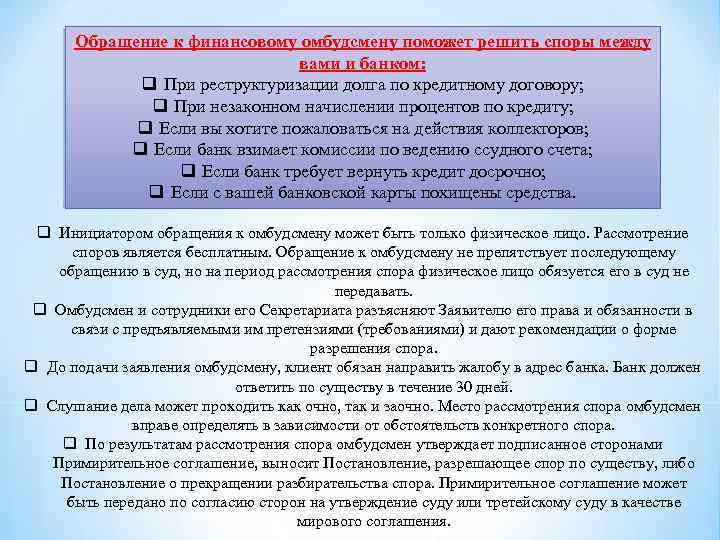 Обращение к финансовому омбудсмену поможет решить споры между вами и банком:

❑ При реструктуризации долга по кредитному договору;
❑ При незаконном начислении процентов по кредиту;
❑ Если вы хотите пожаловаться на действия коллекторов;
❑ Если банк взимает комиссии по ведению ссудного счета;
❑ Если банк требует вернуть кредит досрочно;
❑ Если с вашей банковской карты похищены средства.

❑ Инициатором обращения к омбудсмену может быть только физическое лицо. Рассмотрение споров является бесплатным. Обращение к омбудсмену не препятствует последующему обращению в суд, но на период рассмотрения спора физическое лицо обязуется его в суд не передавать.

❑ Омбудсмен и сотрудники его Секретариата разъясняют Заявителю его права и обязанности в связи с предъявляемыми им претензиями (требованиями) и дают рекомендации о форме разрешения спора.

❑ До подачи заявления омбудсмену, клиент обязан направить жалобу в адрес банка. Банк должен ответить по существу в течение 30 дней.

❑ Слушание дела может проходить как очно, так и заочно. Место рассмотрения спора омбудсмен вправе определять в зависимости от обстоятельств конкретного спора.

❑ По результатам рассмотрения спора омбудсмен утверждает подписанное сторонами Примирительное соглашение, выносит Постановление, разрешающее спор по существу, либо Постановление о прекращении разбирательства спора. Примирительное соглашение может быть передано по согласию сторон на утверждение суду или третейскому суду в качестве мирового соглашения.